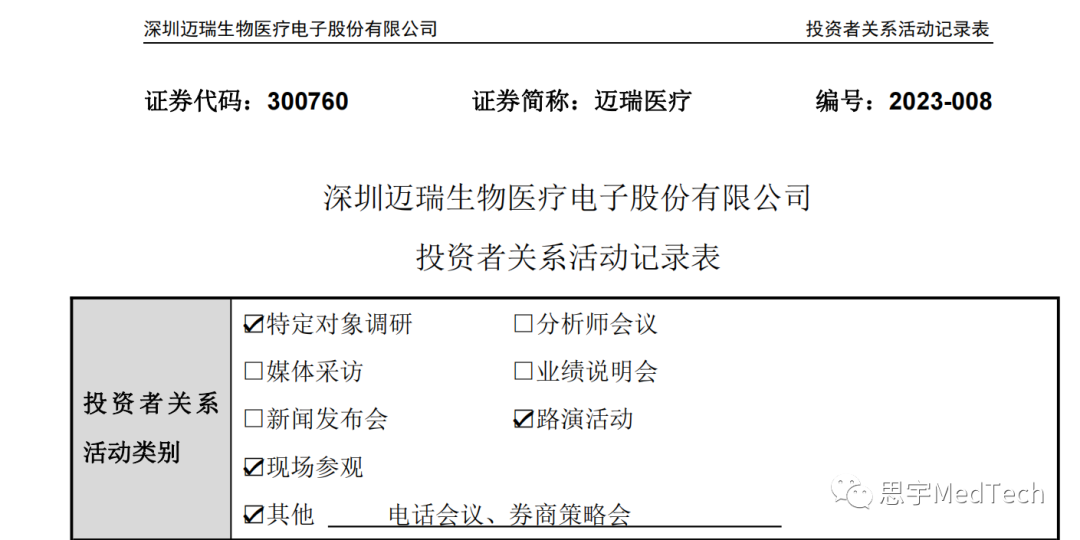 深圳迈瑞生物医疗电子股份有限公司 投资者关系活动记录表

证券代码：300760 证券简称：迈瑞医疗 编号：2023-008

深圳迈瑞生物医疗电子股份有限公司

投资者关系活动记录表

投资者关系活动类别

☑特定对象调研 ☐分析师会议
☐媒体采访 ☐业绩说明会
☐新闻发布会 ☑路演活动
☑现场参观
☑其他 电话会议、券商策略会

思宇MedTech